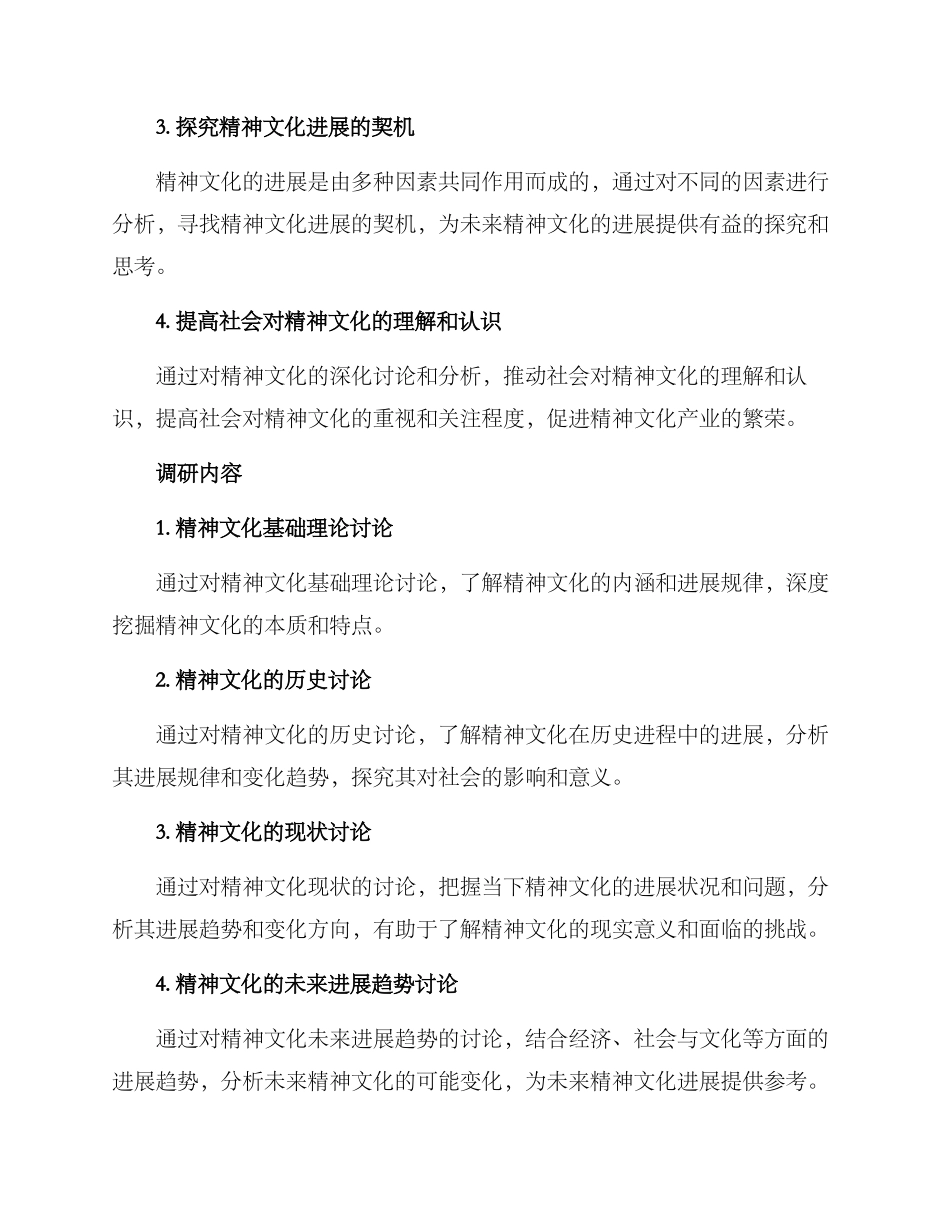 3. 探究精神文化进展的契机

精神文化的进展是由多种因素共同作用而成的，通过对不同的因素进行分析，寻找精神文化进展的契机，为未来精神文化的进展提供有益的探究和思考。

4. 提高社会对精神文化的理解和认识

通过对精神文化的深化讨论和分析，推动社会对精神文化的理解和认识，提高社会对精神文化的重视和关注程度，促进精神文化产业的繁荣。

调研内容

1. 精神文化基础理论讨论

通过对精神文化基础理论讨论，了解精神文化的内涵和进展规律，深度挖掘精神文化的本质和特点。

2. 精神文化的历史讨论

通过对精神文化的历史讨论，了解精神文化在历史进程中的进展，分析其进展规律和变化趋势，探究其对社会的影响和意义。

3. 精神文化的现状讨论

通过对精神文化现状的讨论，把握当下精神文化的进展状况和问题，分析其进展趋势和变化方向，有助于了解精神文化的现实意义和面临的挑战。

4. 精神文化的未来进展趋势讨论

通过对精神文化未来进展趋势的讨论，结合经济、社会与文化等方面的进展趋势，分析未来精神文化的可能变化，为未来精神文化进展提供参考。